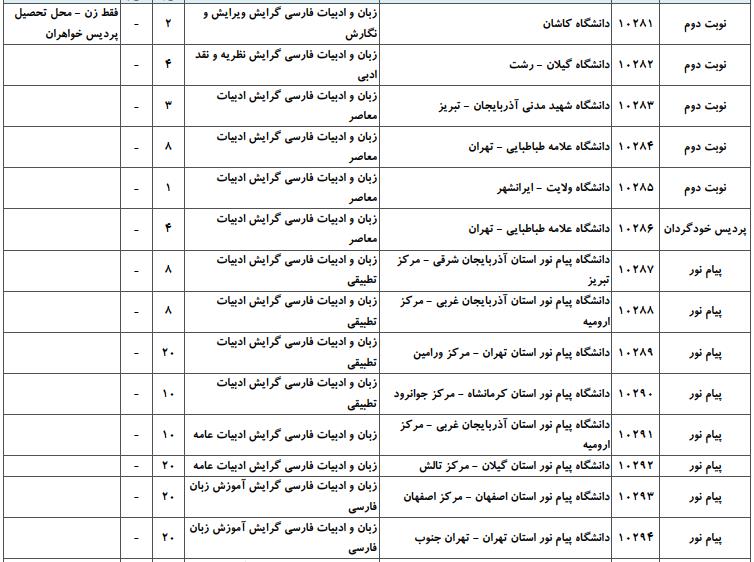 | نوبت دوم | ۱۰۲۸۱ | دانشگاه کاشان | زبان و ادبیات فارسی گرایش ویرایش و نگارش | ۲ | - | فقط زن - محل تحصیل پردیس خواهران |
|---|---|---|---|---|---|---|
| نوبت دوم | ۱۰۲۸۲ | دانشگاه گیلان - رشت | زبان و ادبیات فارسی گرایش نظریه و نقد ادبی | ۴ | - | |
| نوبت دوم | ۱۰۲۸۳ | دانشگاه شهید مدنی آذربایجان - تبریز | زبان و ادبیات فارسی گرایش ادبیات معاصر | ۳ | - | |
| نوبت دوم | ۱۰۲۸۴ | دانشگاه علامه طباطبایی - تهران | زبان و ادبیات فارسی گرایش ادبیات معاصر | ۸ | - | |
| نوبت دوم | ۱۰۲۸۵ | دانشگاه ولایت - ایرانشهر | زبان و ادبیات فارسی گرایش ادبیات معاصر | ۱ | - | |
| پردیس خودگردان | ۱۰۲۸۶ | دانشگاه علامه طباطبایی - تهران | زبان و ادبیات فارسی گرایش ادبیات معاصر | ۴ | - | |
| پیام نور | ۱۰۲۸۷ | دانشگاه پیام نور استان آذربایجان شرقی - مرکز تبریز | زبان و ادبیات فارسی گرایش ادبیات تطبیقی | ۸ | - | |
| پیام نور | ۱۰۲۸۸ | دانشگاه پیام نور استان آذربایجان غربی - مرکز ارومیه | زبان و ادبیات فارسی گرایش ادبیات تطبیقی | ۸ | - | |
| پیام نور | ۱۰۲۸۹ | دانشگاه پیام نور استان تهران - مرکز ورامین | زبان و ادبیات فارسی گرایش ادبیات تطبیقی | ۲۰ | - | |
| پیام نور | ۱۰۲۹۰ | دانشگاه پیام نور استان کرمانشاه - مرکز جوانرود | زبان و ادبیات فارسی گرایش ادبیات تطبیقی | ۱۰ | - | |
| پیام نور | ۱۰۲۹۱ | دانشگاه پیام نور استان آذربایجان غربی - مرکز ارومیه | زبان و ادبیات فارسی گرایش ادبیات عامه | ۱۰ | - | |
| پیام نور | ۱۰۲۹۲ | دانشگاه پیام نور استان گیلان - مرکز تالش | زبان و ادبیات فارسی گرایش ادبیات عامه | ۲۰ | - | |
| پیام نور | ۱۰۲۹۳ | دانشگاه پیام نور استان اصفهان - مرکز اصفهان | زبان و ادبیات فارسی گرایش آموزش زبان فارسی | ۲۰ | - | |
| پیام نور | ۱۰۲۹۴ | دانشگاه پیام نور استان تهران - تهران جنوب | زبان و ادبیات فارسی گرایش آموزش زبان فارسی | ۲۰ | - | |